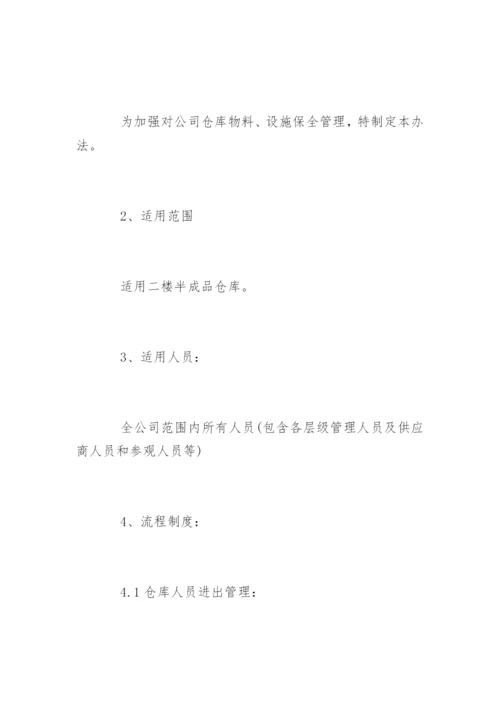 为加强对公司仓库物料、设施保全管理，特制定本办法。

2、适用范围

适用二楼半成品仓库。

3、适用人员：

全公司范围内所有人员(包含各层级管理人员及供应商人员和参观人员等)

4、流程制度：

4.1 仓库人员进出管理：